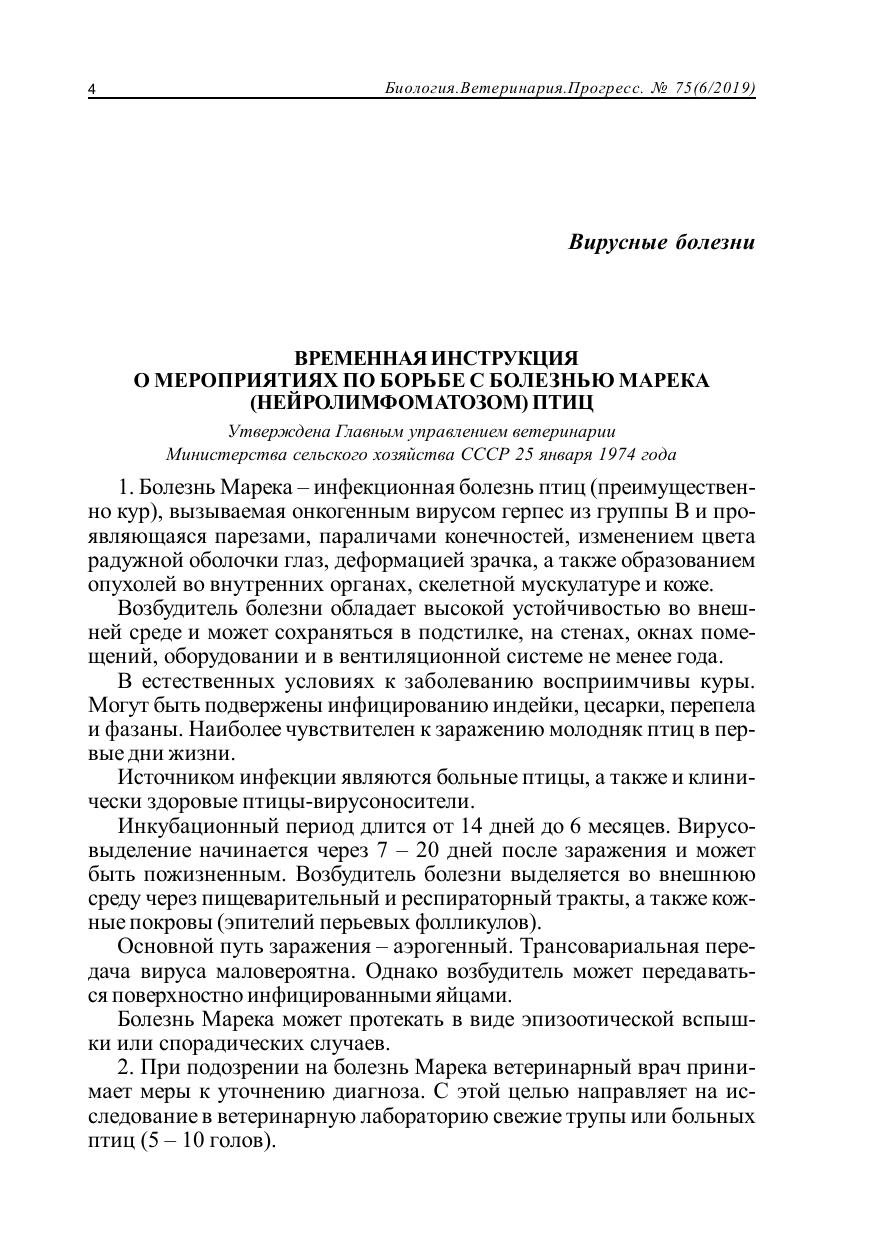 4 Биология.Ветеринария.Прогресс. № 75(6/2019)

Вирусные болезни

ВРЕМЕННАЯ ИНСТРУКЦИЯ
О МЕРОПРИЯТИЯХ ПО БОРЬБЕ С БОЛЕЗНЬЮ МАРЕКА (НЕЙРОЛИМФОМАТОЗОМ) ПТИЦ

Утверждена Главным управлением ветеринарии
Министерства сельского хозяйства СССР 25 января 1974 года

1. Болезнь Марека – инфекционная болезнь птиц (преимущественно кур), вызываемая онкогенным вирусом герпес из группы В и проявляющаяся парезами, параличами конечностей, изменением цвета радужной оболочки глаз, деформацией зрачка, а также образованием опухолей во внутренних органах, скелетной мускулатуре и коже.

Возбудитель болезни обладает высокой устойчивостью во внешней среде и может сохраняться в подстилке, на стенах, окнах помещений, оборудовании и в вентиляционной системе не менее года.

В естественных условиях к заболеванию восприимчивы куры. Могут быть подвержены инфицированию индейки, цесарки, перепела и фазаны. Наиболее чувствителен к заражению молодняк птиц в первые дни жизни.

Источником инфекции являются больные птицы, а также и клинически здоровые птицы-вирусоносители.

Инкубационный период длится от 14 дней до 6 месяцев. Вирусовыделение начинается через 7 – 20 дней после заражения и может быть пожизненным. Возбудитель болезни выделяется во внешнюю среду через пищеварительный и респираторный тракты, а также кожные покровы (эпителий перьевых фолликулов).

Основной путь заражения – аэрогенный. Трансовариальная передача вируса маловероятна. Однако возбудитель может передаваться поверхностно инфицированными яйцами.

Болезнь Марека может протекать в виде эпизоотической вспышки или спорадических случаев.

2. При подозрении на болезнь Марека ветеринарный врач принимает меры к уточнению диагноза. С этой целью направляет на исследование в ветеринарную лабораторию свежие трупы или больных птиц (5 – 10 голов).